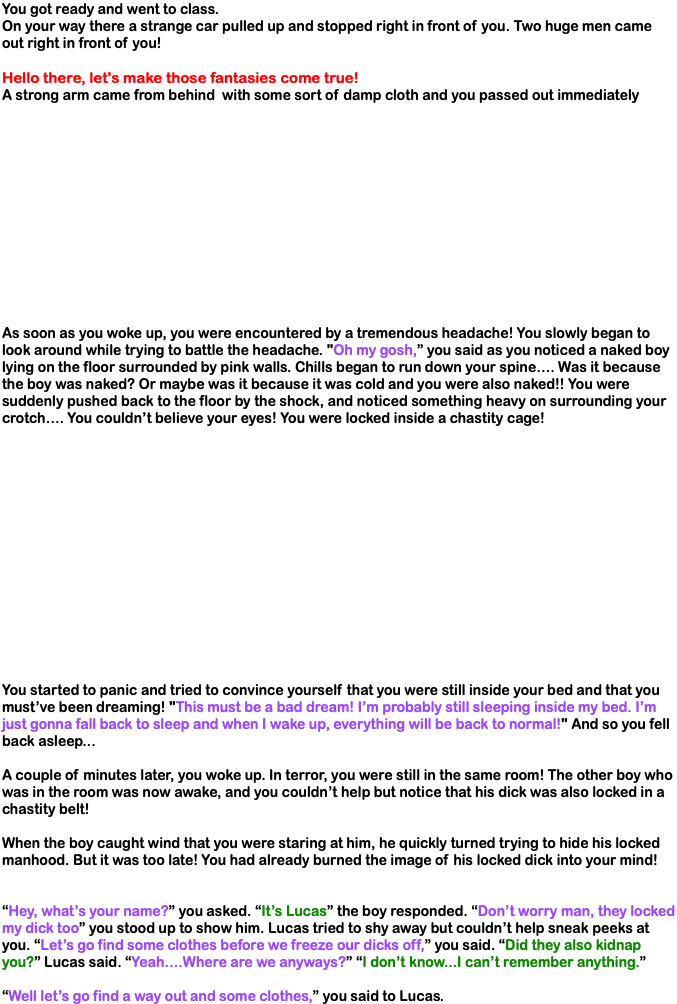 You got ready and went to class.
On your way there a strange car pulled up and stopped right in front of you. Two huge men came out right in front of you!

Hello there, let's make those fantasies come true!
A strong arm came from behind with some sort of damp cloth and you passed out immediately

As soon as you woke up, you were encountered by a tremendous headache! You slowly began to look around while trying to battle the headache. "Oh my gosh," you said as you noticed a naked boy lying on the floor surrounded by pink walls. Chills began to run down your spine…. Was it because the boy was naked? Or maybe was it because it was cold and you were also naked!! You were suddenly pushed back to the floor by the shock, and noticed something heavy on surrounding your crotch…. You couldn't believe your eyes! You were locked inside a chastity cage!

You started to panic and tried to convince yourself that you were still inside your bed and that you must've been dreaming! "This must be a bad dream! I'm probably still sleeping inside my bed. I'm just gonna fall back to sleep and when I wake up, everything will be back to normal!" And so you fell back asleep…

A couple of minutes later, you woke up. In terror, you were still in the same room! The other boy who was in the room was now awake, and you couldn't help but notice that his dick was also locked in a chastity belt!

When the boy caught wind that you were staring at him, he quickly turned trying to hide his locked manhood. But it was too late! You had already burned the image of his locked dick into your mind!

"Hey, what's your name?" you asked. "It's Lucas" the boy responded. "Don't worry man, they locked my dick too" you stood up to show him. Lucas tried to shy away but couldn't help sneak peeks at you. "Let's go find some clothes before we freeze our dicks off," you said. "Did they also kidnap you?" Lucas said. "Yeah….Where are we anyways?" "I don't know…I can't remember anything."

"Well let's go find a way out and some clothes," you said to Lucas.